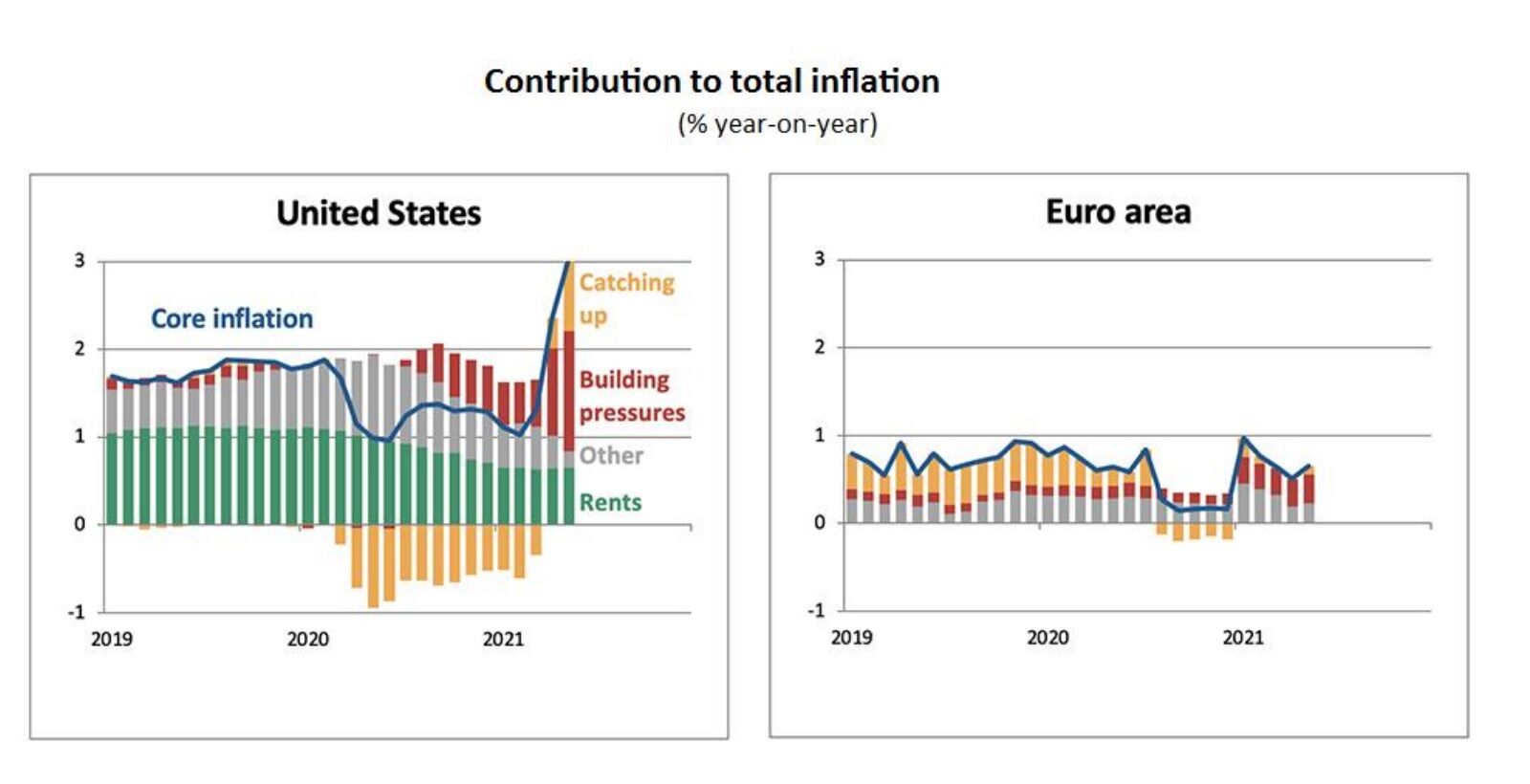 Contribution to total inflation
(% year-on-year)

United States

3
2
1
0
-1

Core inflation

Catching up

Building pressures

Other

Rents

2019
2020
2021

Euro area

3
2
1
0
-1

2019
2020
2021